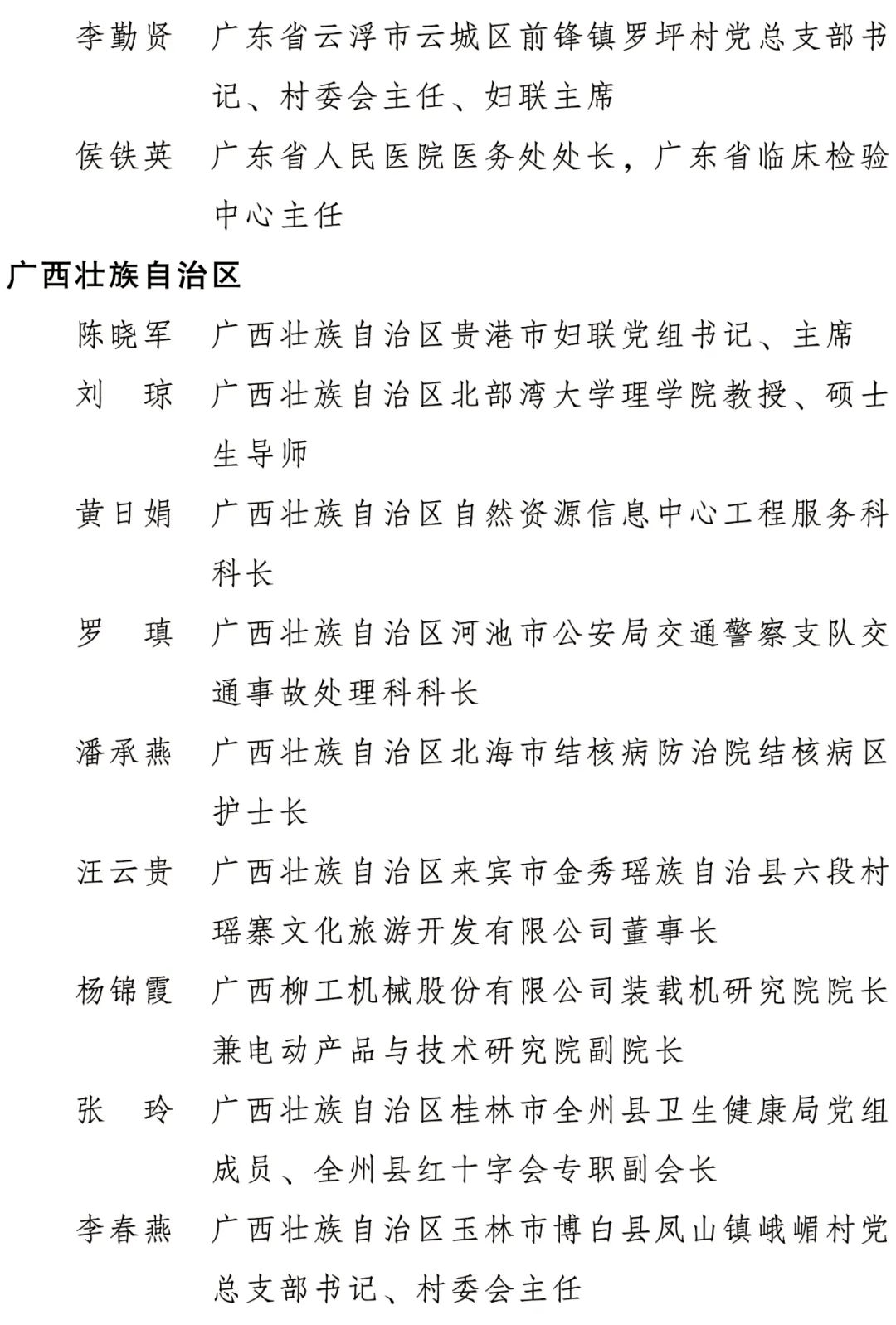 李勤贤　广东省云浮市云城区前锋镇罗坪村党总支部书记、村委会主任、妇联主席

侯铁英　广东省人民医院医务处处长，广东省临床检验中心主任

广西壮族自治区

陈晓军　广西壮族自治区贵港市妇联党组书记、主席

刘　琼　广西壮族自治区北部湾大学理学院教授、硕士生导师

黄日娟　广西壮族自治区自然资源信息中心工程服务科科长

罗　瑱　广西壮族自治区河池市公安局交通警察支队交通事故处理科科长

潘承燕　广西壮族自治区北海市结核病防治院结核病区护士长

汪云贵　广西壮族自治区来宾市金秀瑶族自治县六段村瑶寨文化旅游开发有限公司董事长

杨锦霞　广西柳工机械股份有限公司装载机研究院院长兼电动产品与技术研究院副院长

张　玲　广西壮族自治区桂林市全州县卫生健康局党组成员、全州县红十字会专职副会长

李春燕　广西壮族自治区玉林市博白县凤山镇峨嵋村党总支部书记、村委会主任